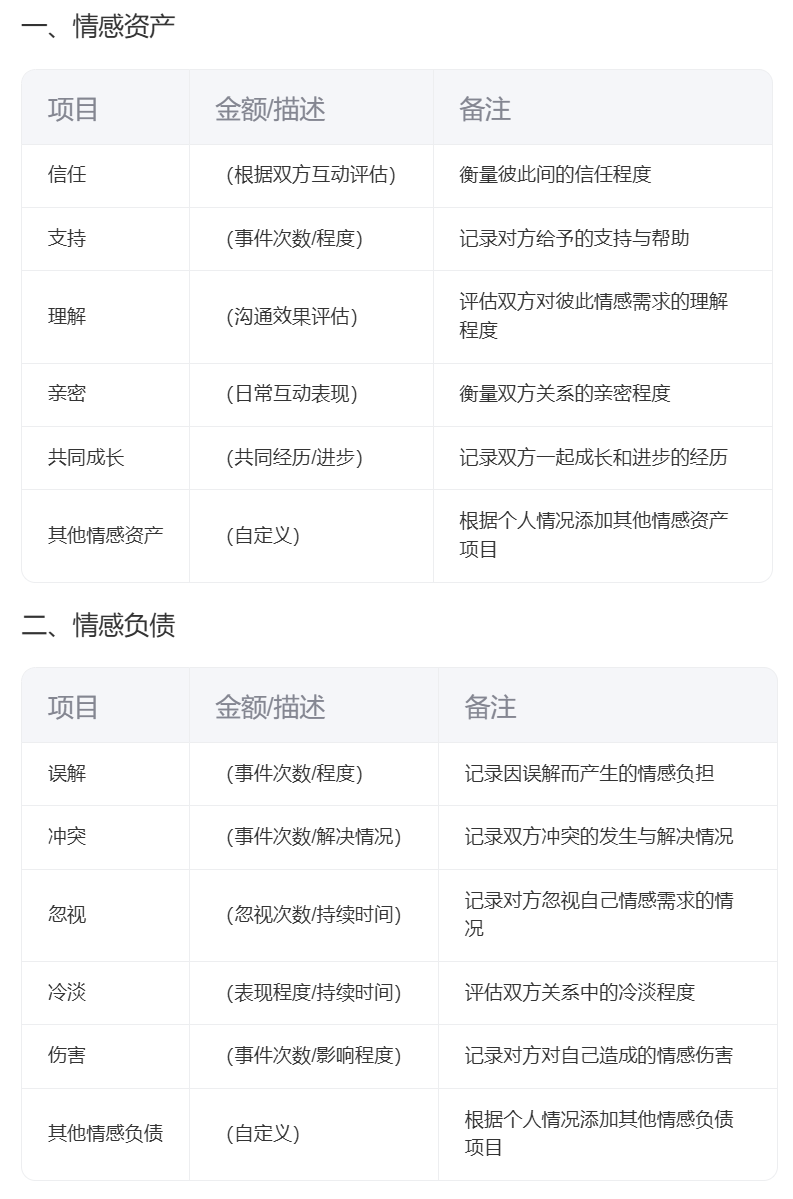 一、情感资产

| 项目 | 金额/描述 | 备注 |
|---|---|---|
| 信任 | （根据双方互动评估） | 衡量彼此间的信任程度 |
| 支持 | （事件次数/程度） | 记录对方给予的支持与帮助 |
| 理解 | （沟通效果评估） | 评估双方对彼此情感需求的理解程度 |
| 亲密 | （日常互动表现） | 衡量双方关系的亲密程度 |
| 共同成长 | （共同经历/进步） | 记录双方一起成长和进步的经历 |
| 其他情感资产 | （自定义） | 根据个人情况添加其他情感资产项目 |

二、情感负债

| 项目 | 金额/描述 | 备注 |
|---|---|---|
| 误解 | （事件次数/程度） | 记录因误解而产生的情感负担 |
| 冲突 | （事件次数/解决情况） | 记录双方冲突的发生与解决情况 |
| 忽视 | （忽视次数/持续时间） | 记录对方忽视自己情感需求的情况 |
| 冷淡 | （表现程度/持续时间） | 评估双方关系中的冷淡程度 |
| 伤害 | （事件次数/影响程度） | 记录对方对自己造成的情感伤害 |
| 其他情感负债 | （自定义） | 根据个人情况添加其他情感负债项目 |